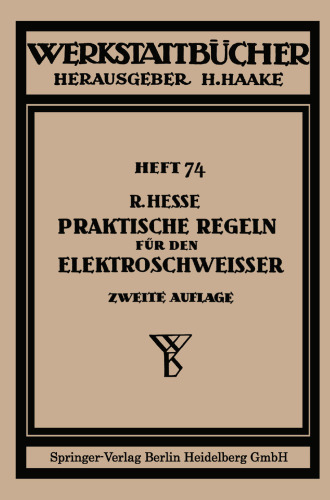 WERKSTATTBÜCHER
HERAUSGEBER H. HAAKE

HEFT 74

R. HESSE
PRAKTISCHE REGELN
FÜR DEN
ELEKTROSCHWEISSER

ZWEITE AUFLAGE

Springer-Verlag Berlin Heidelberg GmbH